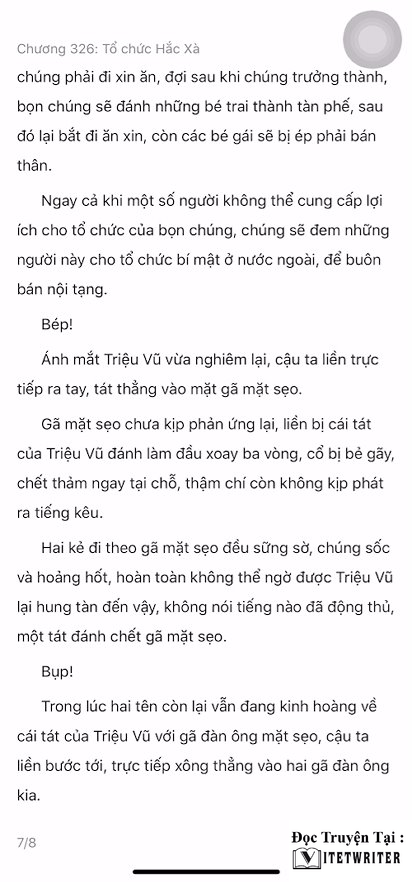 Chương 326: Tổ chức Hắc Xà

chúng phải đi xin ăn, đợi sau khi chúng trưởng thành, bọn chúng sẽ đánh những bé trai thành tàn phế, sau đó lại bắt đi ăn xin, còn các bé gái sẽ bị ép phải bán thân.

Ngay cả khi một số người không thể cung cấp lợi ích cho tổ chức của bọn chúng, chúng sẽ đem những người này cho tổ chức bí mật ở nước ngoài, để buôn bán nội tạng.

Bép!

Ánh mắt Triệu Vũ vừa nghiêm lại, cậu ta liền trực tiếp ra tay, tát thẳng vào mặt gã mặt sẹo.

Gã mặt sẹo chưa kịp phản ứng lại, liền bị cái tát của Triệu Vũ đánh làm đầu xoay ba vòng, cổ bị bẻ gãy, chết thảm ngay tại chỗ, thậm chí còn không kịp phát ra tiếng kêu.

Hai kẻ đi theo gã mặt sẹo đều sững sờ, chúng sốc và hoảng hốt, hoàn toàn không thể ngờ được Triệu Vũ lại hung tàn đến vậy, không nói tiếng nào đã động thủ, một tát đánh chết gã mặt sẹo.

Bụp!

Trong lúc hai tên còn lại vẫn đang kinh hoàng về cái tát của Triệu Vũ với gã đàn ông mặt sẹo, cậu ta liền bước tới, trực tiếp xông thẳng vào hai gã đàn ông kia.

7/8

Đọc Truyện Tại :
VIETWRITER